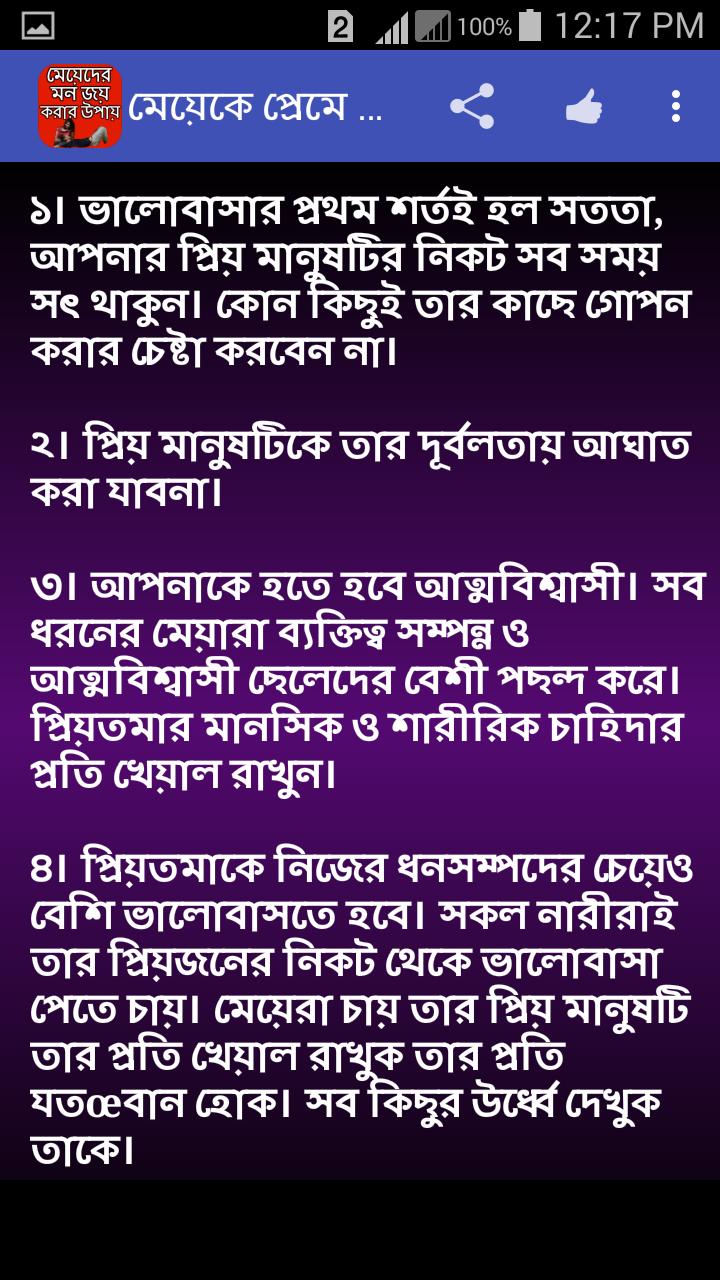 2 100% 12:17 PM

মেয়েদের মন জয় করার উপায়

মেয়েকে প্রেমে ...

১। ভালোবাসার প্রথম শর্তই হল সততা, আপনার প্রিয় মানুষটির নিকট সব সময় সৎ থাকুন। কোন কিছুই তার কাছে গোপন করার চেষ্টা করবেন না।

২। প্রিয় মানুষটিকে তার দূর্বলতায় আঘাত করা যাবনা।

৩। আপনাকে হতে হবে আত্মবিশ্বাসী। সব ধরনের মেয়ারা ব্যক্তিত্ব সম্পন্ন ও আত্মবিশ্বাসী ছেলেদের বেশী পছন্দ করে। প্রিয়তমার মানসিক ও শারীরিক চাহিদার প্রতি খেয়াল রাখুন।

৪। প্রিয়তমাকে নিজের ধনসম্পদের চেয়েও বেশি ভালোবাসতে হবে। সকল নারীরাই তার প্রিয়জনের নিকট থেকে ভালোবাসা পেতে চায়। মেয়েরা চায় তার প্রিয় মানুষটি তার প্রতি খেয়াল রাখুক তার প্রতি যতœবান হোক। সব কিছুর উর্ধ্বে দেখুক তাকে।